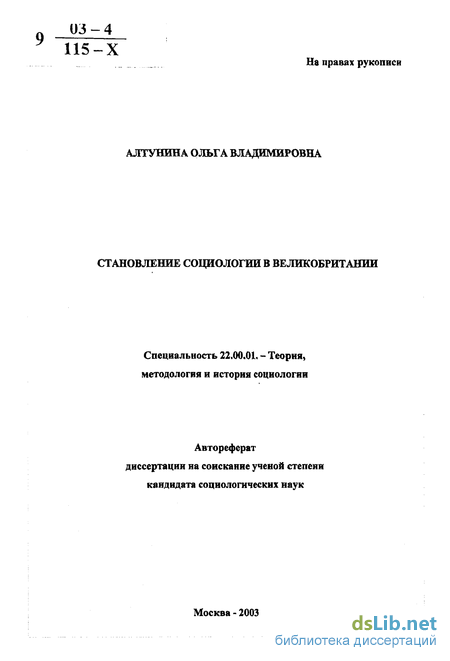 9 $\frac{03-4}{115-X}$

На правах рукописи

АЛТУНИНА ОЛЬГА ВЛАДИМИРОВНА

СТАНОВЛЕНИЕ СОЦИОЛОГИИ В ВЕЛИКОБРИТАНИИ

Специальность 22.00.01. – Теория, методология и история социологии

Автореферат
диссертации на соискание ученой степени
кандидата социологических наук

Москва - 2003

dsLib.net
библиотека диссертаций